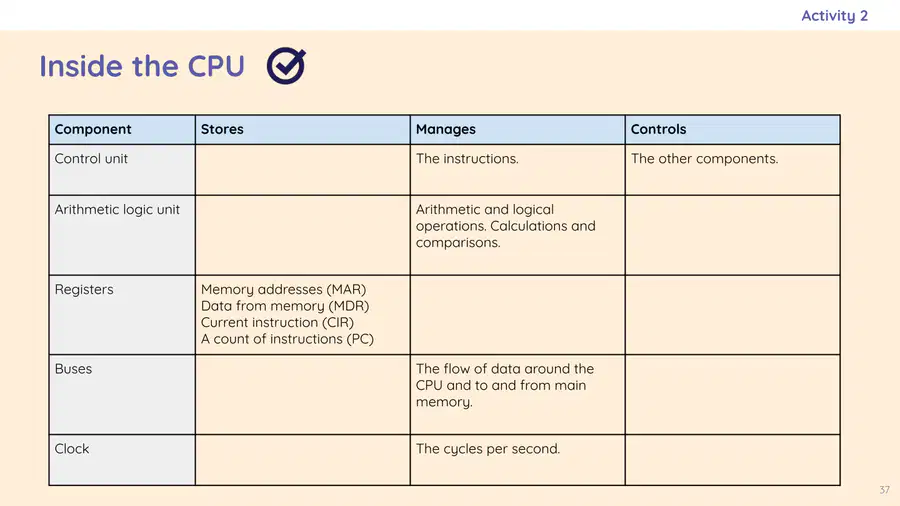 Activity 2

Inside the CPU

| Component | Stores | Manages | Controls |
|---|---|---|---|
| Control unit | | The instructions. | The other components. |
| Arithmetic logic unit | | Arithmetic and logical operations. Calculations and comparisons. | |
| Registers | Memory addresses (MAR) Data from memory (MDR) Current instruction (CIR) A count of instructions (PC) | | |
| Buses | | The flow of data around the CPU and to and from main memory. | |
| Clock | | The cycles per second. | |

37